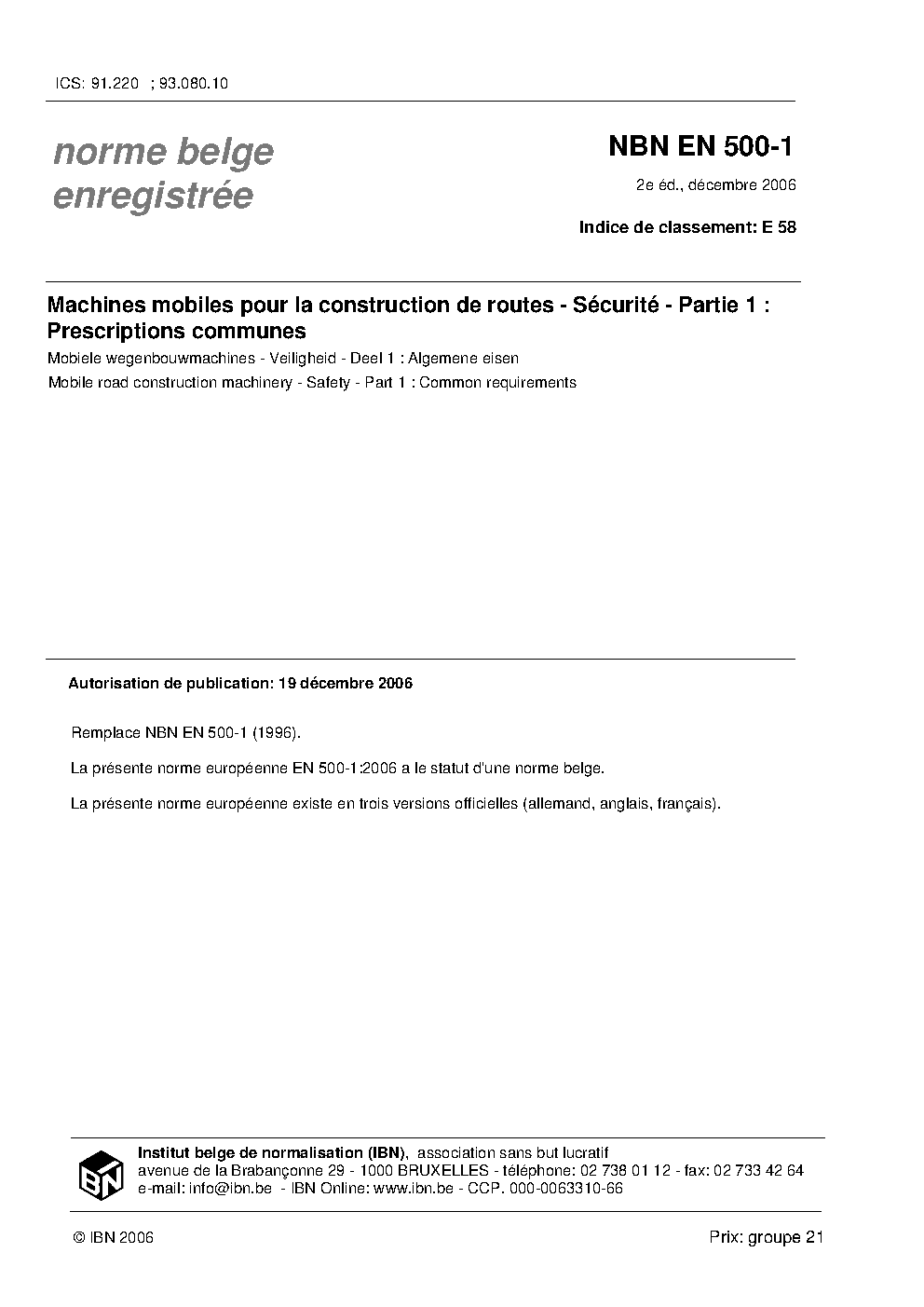 ICS: 91.220 ; 93.080.10

norme belge
enregistrée

NBN EN 500-1

2e éd., décembre 2006

Indice de classement: E 58

Machines mobiles pour la construction de routes - Sécurité - Partie 1 : Prescriptions communes

Mobiele wegenbouwmachines - Veiligheid - Deel 1 : Algemene eisen

Mobile road construction machinery - Safety - Part 1 : Common requirements

Autorisation de publication: 19 décembre 2006

Remplace NBN EN 500-1 (1996).

La présente norme européenne EN 500-1:2006 a le statut d'une norme belge.

La présente norme européenne existe en trois versions officielles (allemand, anglais, français).

IBN

Institut belge de normalisation (IBN), association sans but lucratif
avenue de la Brabançonne 29 - 1000 BRUXELLES - téléphone: 02 738 01 12 - fax: 02 733 42 64
e-mail: info@ibn.be - IBN Online: www.ibn.be - CCP. 000-0063310-66

© IBN 2006

Prix: groupe 21